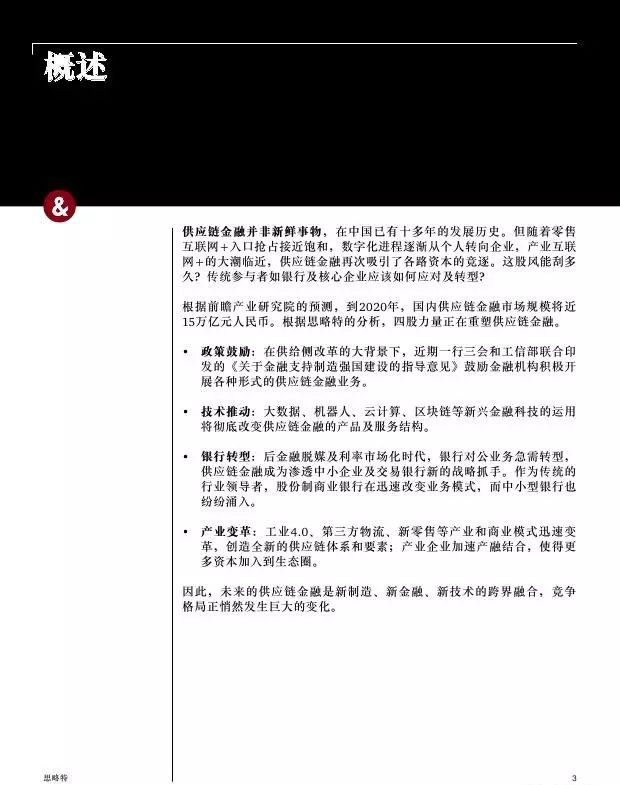 概述

&

供应链金融并非新鲜事物，在中国已有十多年的发展历史。但随着零售互联网+入口抢占接近饱和，数字化进程逐渐从个人转向企业，产业互联网+的大潮临近，供应链金融再次吸引了各路资本的竞逐。这股风能刮多久？传统参与者如银行及核心企业应该如何应对及转型？

根据前瞻产业研究院的预测，到2020年，国内供应链金融市场规模将近15万亿元人民币。根据思略特的分析，四股力量正在重塑供应链金融。

• 政策鼓励：在供给侧改革的大背景下，近期一行三会和工信部联合印发的《关于金融支持制造强国建设的指导意见》鼓励金融机构积极开展各种形式的供应链金融业务。

• 技术推动：大数据、机器人、云计算、区块链等新兴金融科技的运用将彻底改变供应链金融的产品及服务结构。

• 银行转型：后金融脱媒及利率市场化时代，银行对公业务急需转型，供应链金融成为渗透中小企业及交易银行新的战略抓手。作为传统的行业领导者，股份制商业银行在迅速改变业务模式，而中小型银行也纷纷涌入。

• 产业变革：工业4.0、第三方物流、新零售等产业和商业模式迅速变革，创造全新的供应链体系和要素；产业企业加速产融结合，使得更多资本加入到生态圈。

因此，未来的供应链金融是新制造、新金融、新技术的跨界融合，竞争格局正悄然发生巨大的变化。

思略特

3